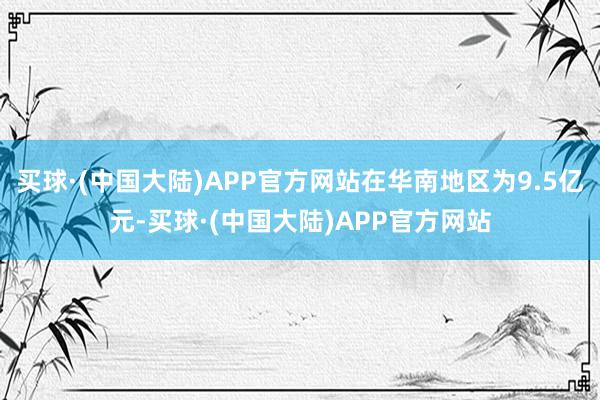 买球·(中国大陆)APP官方网站在华南地区为9.5亿元-买球·(中国大陆)APP官方网站